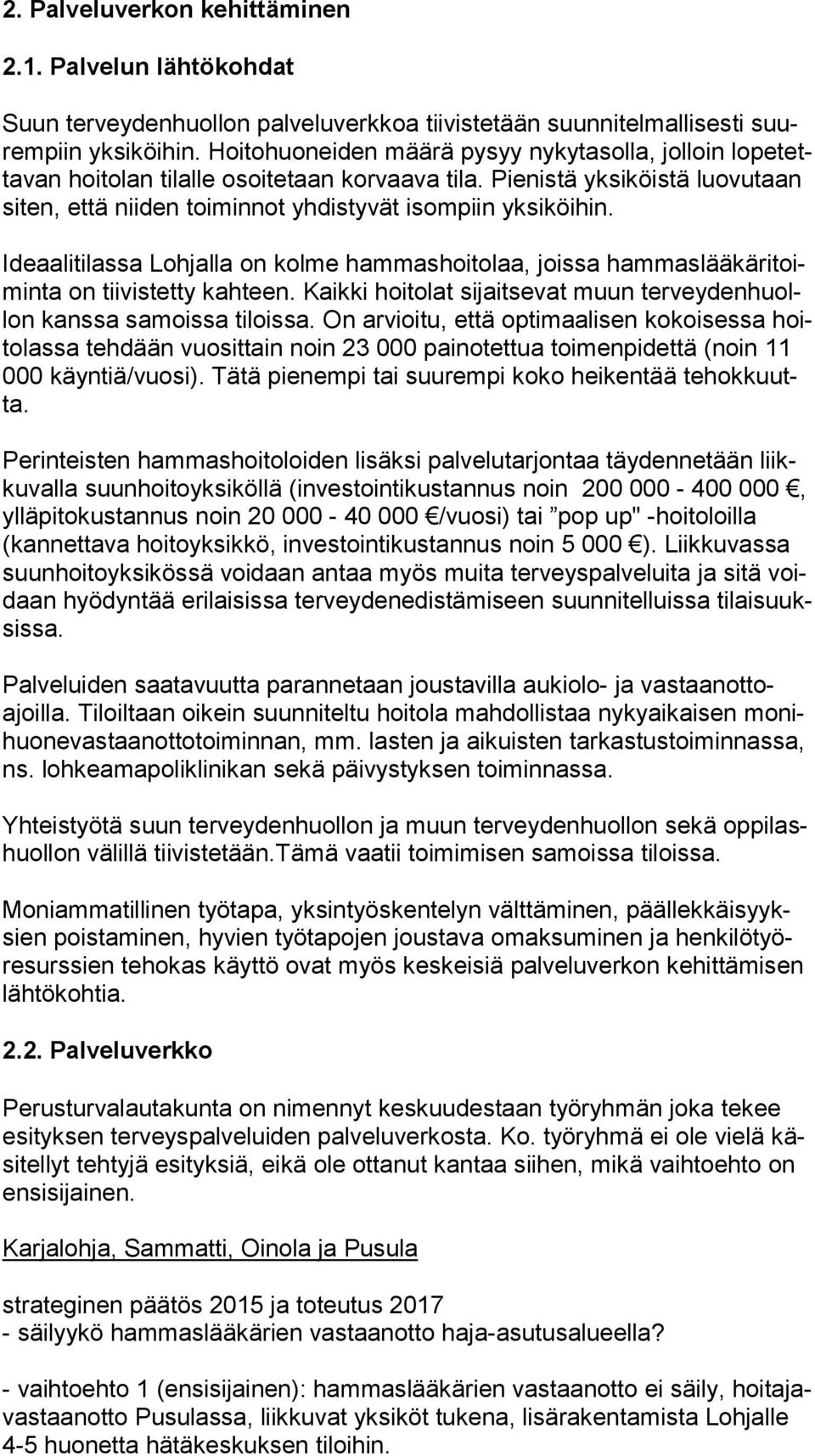 2. Palveluverkon kehittäminen

2.1. Palvelun lähtökohdat

Suun terveydenhuollon palveluverkkoa tiivistetään suunnitelmallisesti suurempiin yksiköihin. Hoitohuoneiden määrä pysyy nykytasolla, jolloin lopetettavan hoitolan tilalle osoitetaan korvaava tila. Pienistä yksiköistä luovutaan siten, että niiden toiminnot yhdistyvät isompiin yksiköihin.

Ideaalitilassa Lohjalla on kolme hammashoitolaa, joissa hammaslääkäritoiminta on tiivistetty kahteen. Kaikki hoitolat sijaitsevat muun terveydenhuollon kanssa samoissa tiloissa. On arvioitu, että optimaalisen kokoisessa hoitolassa tehdään vuosittain noin 23 000 painotettua toimenpidettä (noin 11 000 käyntiä/vuosi). Tätä pienempi tai suurempi koko heikentää tehokkuutta.

Perinteisten hammashoitoloiden lisäksi palvelutarjontaa täydennetään liikkuvalla suunhoitoyksiköllä (investointikustannus noin 200 000 - 400 000 €, ylläpitokustannus noin 20 000 - 40 000 €/vuosi) tai ”pop up" -hoitoloilla (kannettava hoitoyksikkö, investointikustannus noin 5 000 €). Liikkuvassa suunhoitoyksikössä voidaan antaa myös muita terveyspalveluita ja sitä voidaan hyödyntää erilaisissa terveydenedistämiseen suunnitelluissa tilaisuuksissa.

Palveluiden saatavuutta parannetaan joustavilla aukiolo- ja vastaanottoajoilla. Tiloiltaan oikein suunniteltu hoitola mahdollistaa nykyaikaisen monihuonevastaanottotoiminnan, mm. lasten ja aikuisten tarkastustoiminnassa, ns. lohkeamapoliklinikan sekä päivystyksen toiminnassa.

Yhteistyötä suun terveydenhuollon ja muun terveydenhuollon sekä oppilashuollon välillä tiivistetään.Tämä vaatii toimimisen samoissa tiloissa.

Moniammatillinen työtapa, yksintyöskentelyn välttäminen, päällekkäisyyksien poistaminen, hyvien työtapojen joustava omaksuminen ja henkilötyöresurssien tehokas käyttö ovat myös keskeisiä palveluverkon kehittämisen lähtökohtia.

2.2. Palveluverkko

Perusturvalautakunta on nimennyt keskuudestaan työryhmän joka tekee esityksen terveyspalveluiden palveluverkosta. Ko. työryhmä ei ole vielä käsitellyt tehtyjä esityksiä, eikä ole ottanut kantaa siihen, mikä vaihtoehto on ensisijainen.

Karjalohja, Sammatti, Oinola ja Pusula

strateginen päätös 2015 ja toteutus 2017
- säilyykö hammaslääkärien vastaanotto haja-asutusalueella?

- vaihtoehto 1 (ensisijainen): hammaslääkärien vastaanotto ei säily, hoitajavastaanotto Pusulassa, liikkuvat yksiköt tukena, lisärakentamista Lohjalle 4-5 huonetta hätäkeskuksen tiloihin.